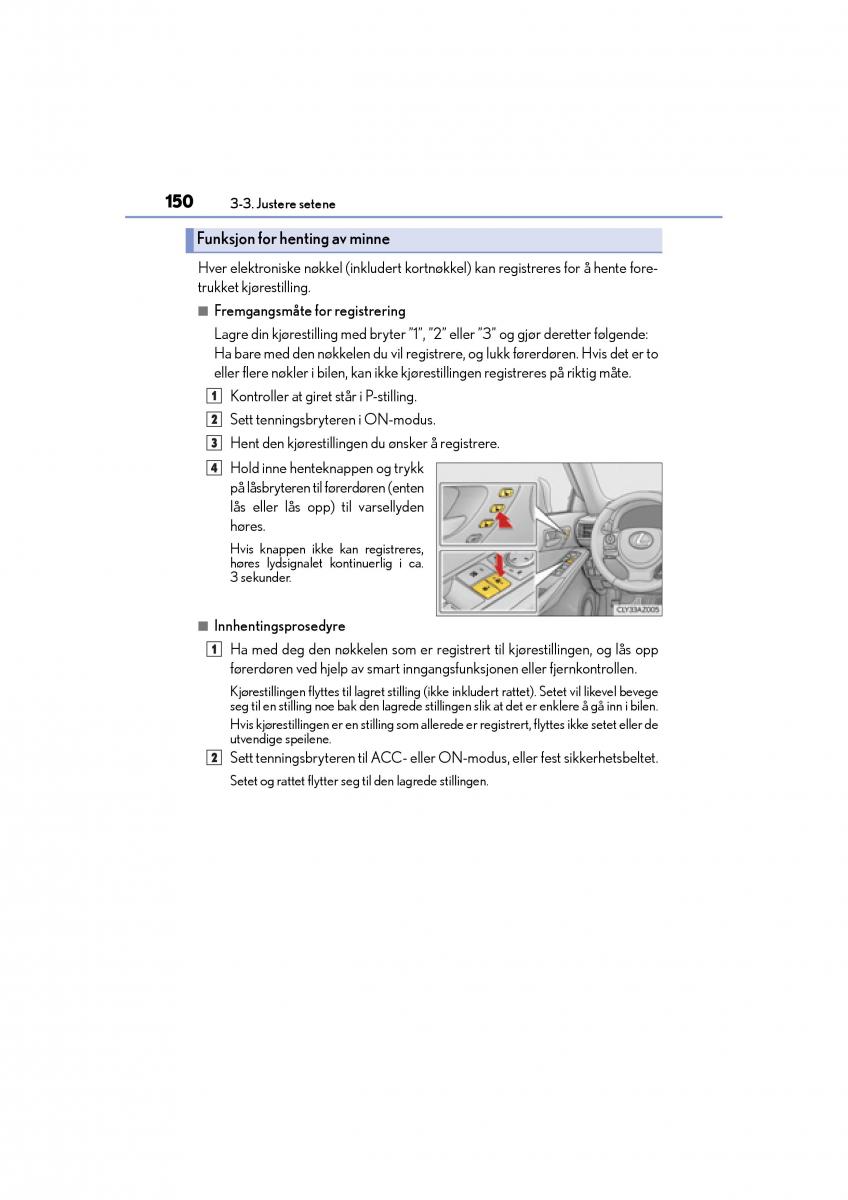 150 3-3. Justere setene

Funksjon for henting av minne

Hver elektroniske nøkkel (inkludert kortnøkkel) kan registreres for å hente foretrukket kjørestilling.

■ Fremgangsmåte for registrering

Lagre din kjørestilling med bryter "1", "2" eller "3" og gjør deretter følgende: Ha bare med den nøkkelen du vil registrere, og lukk førerdøren. Hvis det er to eller flere nøkler i bilen, kan ikke kjørestillingen registreres på riktig måte.

1 Kontroller at giret står i P-stilling.

2 Sett tenningsbryteren i ON-modus.

3 Hent den kjørestillingen du ønsker å registrere.

4 Hold inne henteknappen og trykk på låsbryteren til førerdøren (enten lås eller lås opp) til varsellyden høres.

Hvis knappen ikke kan registreres, høres lydsignalet kontinuerlig i ca. 3 sekunder.

CLY33AZ005

■ Innhentingsprosedyre

1 Ha med deg den nøkkelen som er registrert til kjørestillingen, og lås opp førerdøren ved hjelp av smart inngangsfunksjonen eller fjernkontrollen.

Kjørestillingen flyttes til lagret stilling (ikke inkludert rattet). Setet vil likevel bevege seg til en stilling noe bak den lagrede stillingen slik at det er enklere å gå inn i bilen.

Hvis kjørestillingen er en stilling som allerede er registrert, flyttes ikke setet eller de utvendige speilene.

2 Sett tenningsbryteren til ACC- eller ON-modus, eller fest sikkerhetsbeltet.

Setet og rattet flytter seg til den lagrede stillingen.